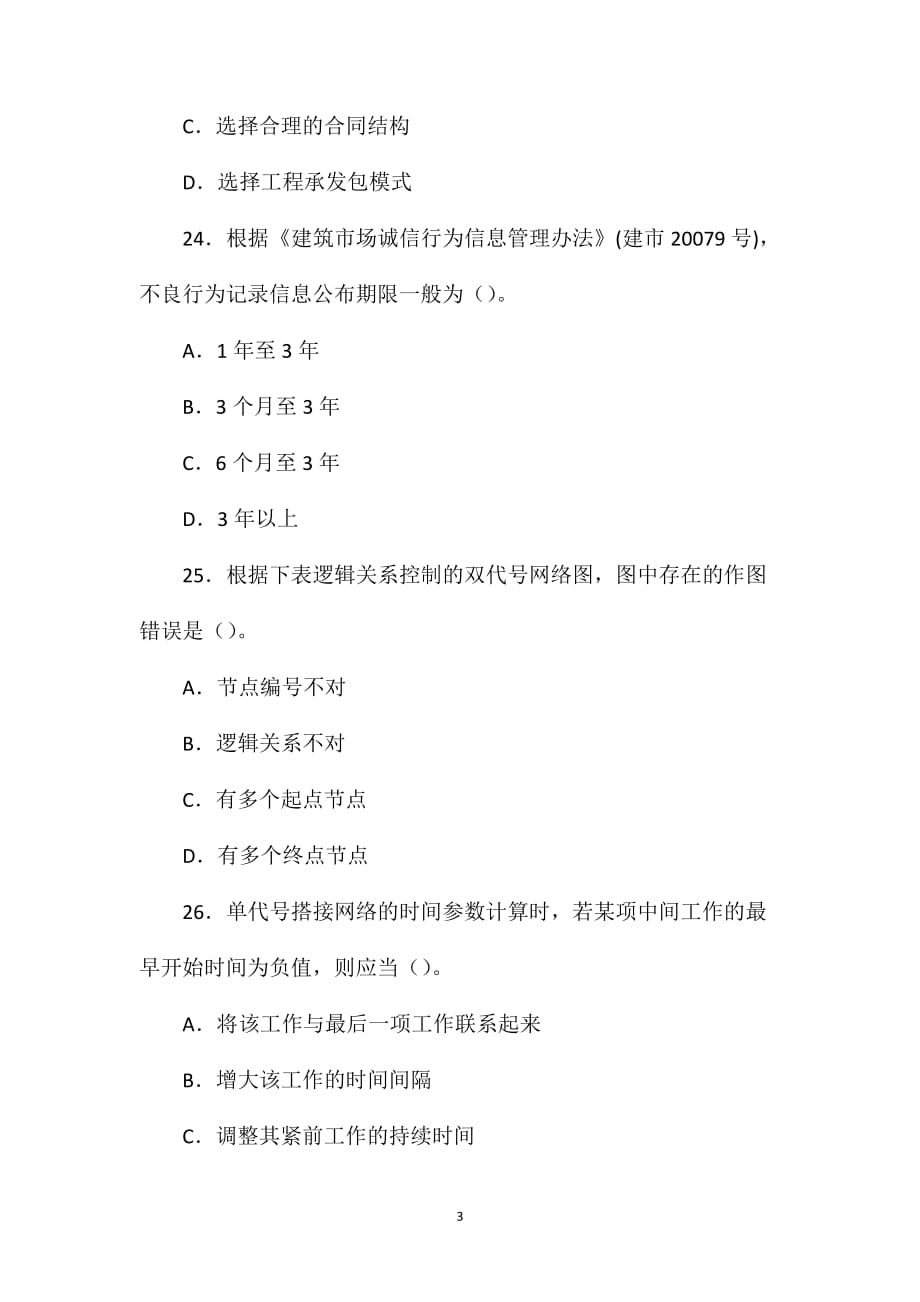 C．选择合理的合同结构

D．选择工程承发包模式

24．根据《建筑市场诚信行为信息管理办法》(建市 20079 号)，不良行为记录信息公布期限一般为（）。

A．1 年至 3 年

B．3 个月至 3 年

C．6 个月至 3 年

D．3 年以上

25．根据下表逻辑关系控制的双代号网络图，图中存在的作图错误是（）。

A．节点编号不对

B．逻辑关系不对

C．有多个起点节点

D．有多个终点节点

26．单代号搭接网络的时间参数计算时，若某项中间工作的最早开始时间为负值，则应当（）。

A．将该工作与最后一项工作联系起来

B．增大该工作的时间间隔

C．调整其紧前工作的持续时间

3